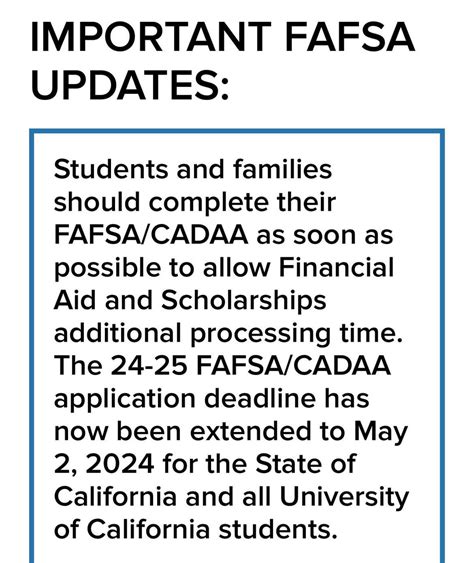 IMPORTANT FAFSA UPDATES:

Students and families should complete their FAFSA/CADAA as soon as possible to allow Financial Aid and Scholarships additional processing time. The 24-25 FAFSA/CADAA application deadline has now been extended to May 2, 2024 for the State of California and all University of California students.